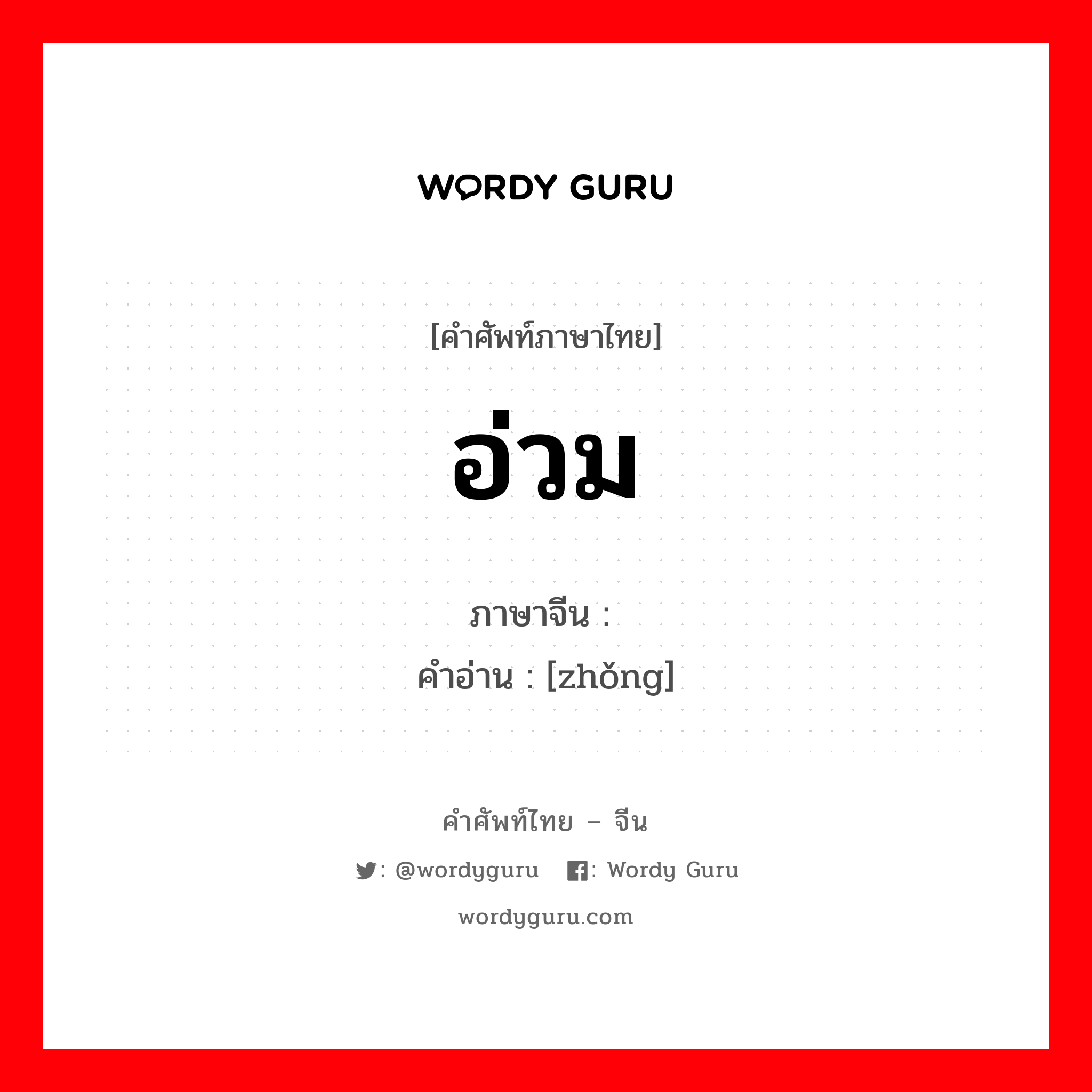 WORDY GURU

[คำศัพท์ภาษาไทย]

อ่วม

ภาษาจีน :
คำอ่าน : [zhǒng]

คำศัพท์ไทย – จีน

: @wordyguru : Wordy Guru

wordyguru.com